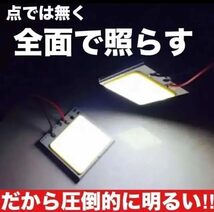 点では無く
全面で照らす

だから圧倒的に明るい!!